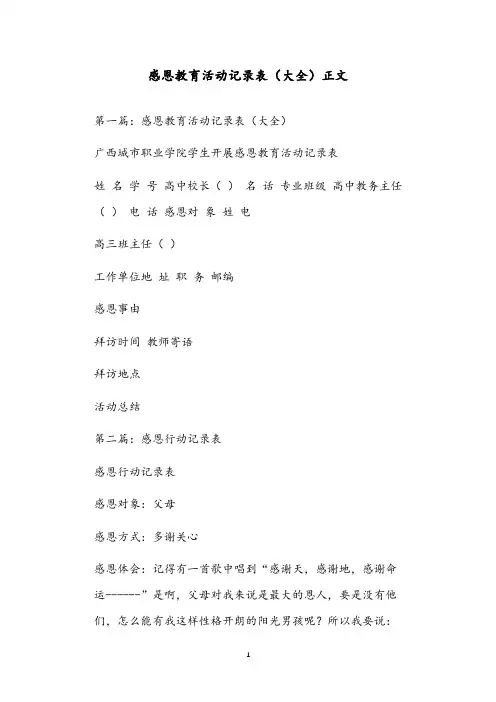 感恩教育活动记录表（大全）正文

第一篇：感恩教育活动记录表（大全）

广西城市职业学院学生开展感恩教育活动记录表

姓 名 学 号 高中校长（ ） 名 话 专业班级 高中教务主任（ ） 电 话 感恩对 象 姓 电

高三班主任（ ）

工作单位地 址 职 务 邮编

感恩事由

拜访时间 教师寄语

拜访地点

活动总结

第二篇：感恩行动记录表

感恩行动记录表

感恩对象：父母

感恩方式：多谢关心

感恩体会：记得有一首歌中唱到“感谢天，感谢地，感谢命运------”是啊，父母对我来说是最大的恩人，要是没有他们，怎么能有我这样性格开朗的阳光男孩呢？所以我要说：

1